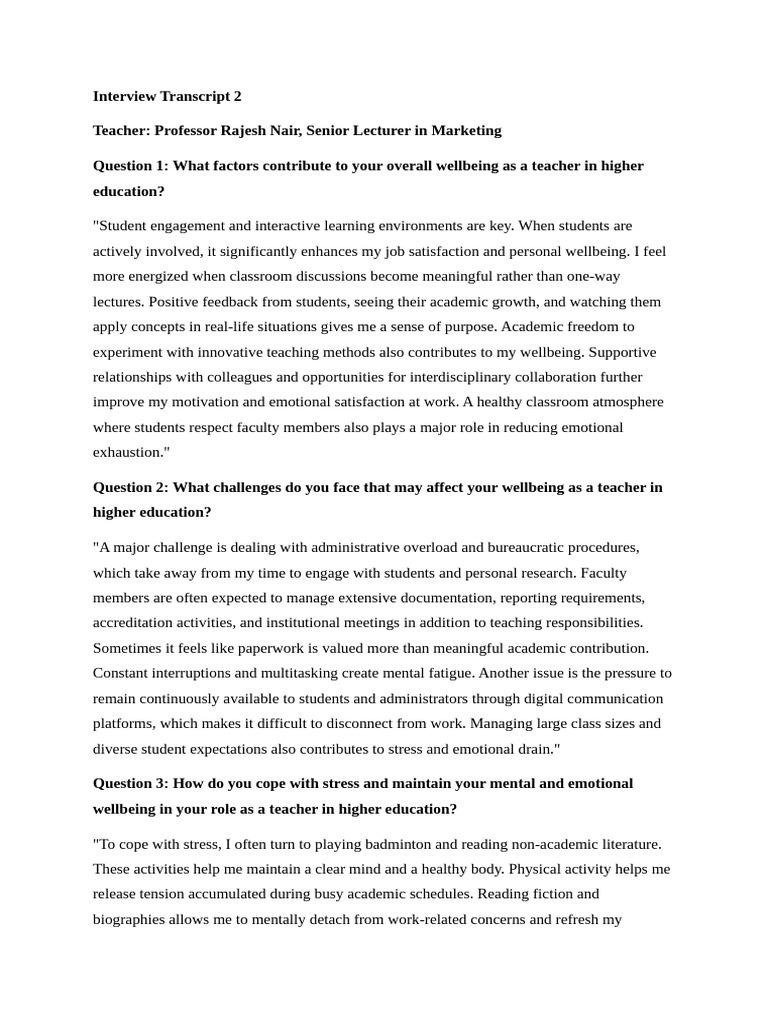 Interview Transcript 2

Teacher: Professor Rajesh Nair, Senior Lecturer in Marketing

Question 1: What factors contribute to your overall wellbeing as a teacher in higher education?

"Student engagement and interactive learning environments are key. When students are actively involved, it significantly enhances my job satisfaction and personal wellbeing. I feel more energized when classroom discussions become meaningful rather than one-way lectures. Positive feedback from students, seeing their academic growth, and watching them apply concepts in real-life situations gives me a sense of purpose. Academic freedom to experiment with innovative teaching methods also contributes to my wellbeing. Supportive relationships with colleagues and opportunities for interdisciplinary collaboration further improve my motivation and emotional satisfaction at work. A healthy classroom atmosphere where students respect faculty members also plays a major role in reducing emotional exhaustion."

Question 2: What challenges do you face that may affect your wellbeing as a teacher in higher education?

"A major challenge is dealing with administrative overload and bureaucratic procedures, which take away from my time to engage with students and personal research. Faculty members are often expected to manage extensive documentation, reporting requirements, accreditation activities, and institutional meetings in addition to teaching responsibilities. Sometimes it feels like paperwork is valued more than meaningful academic contribution. Constant interruptions and multitasking create mental fatigue. Another issue is the pressure to remain continuously available to students and administrators through digital communication platforms, which makes it difficult to disconnect from work. Managing large class sizes and diverse student expectations also contributes to stress and emotional drain."

Question 3: How do you cope with stress and maintain your mental and emotional wellbeing in your role as a teacher in higher education?

"To cope with stress, I often turn to playing badminton and reading non-academic literature. These activities help me maintain a clear mind and a healthy body. Physical activity helps me release tension accumulated during busy academic schedules. Reading fiction and biographies allows me to mentally detach from work-related concerns and refresh my